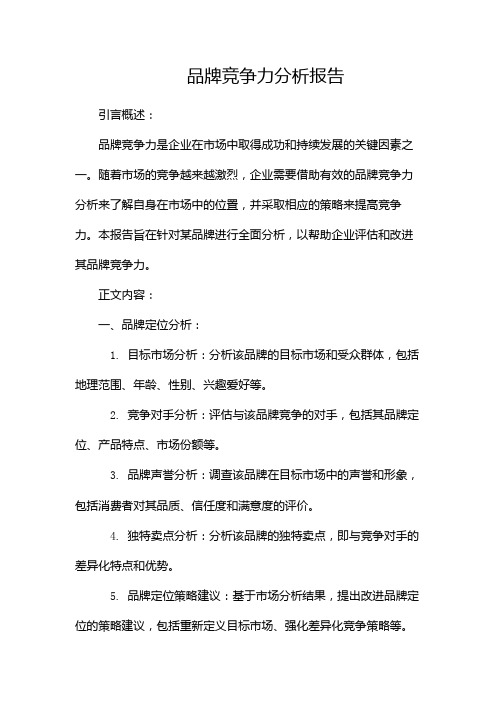 品牌竞争力分析报告

引言概述：

品牌竞争力是企业在市场中取得成功和持续发展的关键因素之一。随着市场的竞争越来越激烈，企业需要借助有效的品牌竞争力分析来了解自身在市场中的位置，并采取相应的策略来提高竞争力。本报告旨在针对某品牌进行全面分析，以帮助企业评估和改进其品牌竞争力。

正文内容：

一、品牌定位分析：

1. 目标市场分析：分析该品牌的目标市场和受众群体，包括地理范围、年龄、性别、兴趣爱好等。

2. 竞争对手分析：评估与该品牌竞争的对手，包括其品牌定位、产品特点、市场份额等。

3. 品牌声誉分析：调查该品牌在目标市场中的声誉和形象，包括消费者对其品质、信任度和满意度的评价。

4. 独特卖点分析：分析该品牌的独特卖点，即与竞争对手的差异化特点和优势。

5. 品牌定位策略建议：基于市场分析结果，提出改进品牌定位的策略建议，包括重新定义目标市场、强化差异化竞争策略等。